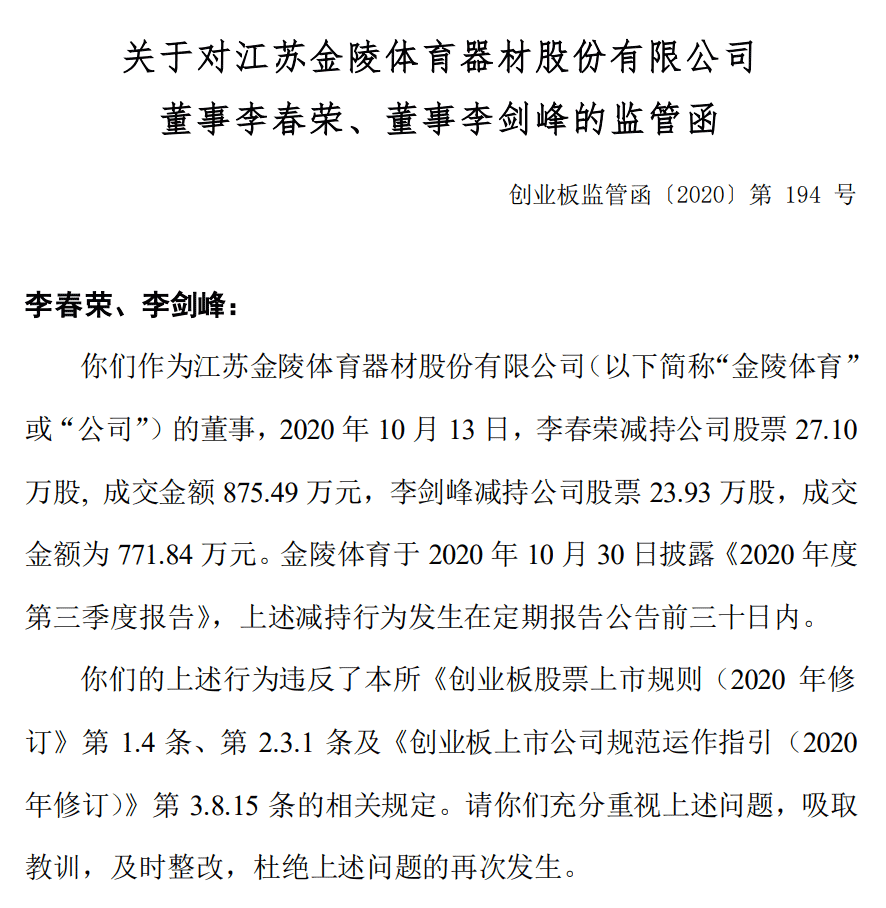 关于对江苏金陵体育器材股份有限公司
董事李春荣、董事李剑峰的监管函

创业板监管函〔2020〕第 194 号

李春荣、李剑峰：

你们作为江苏金陵体育器材股份有限公司（以下简称“金陵体育”或“公司”）的董事，2020 年 10 月 13 日，李春荣减持公司股票 27.10 万股，成交金额 875.49 万元，李剑峰减持公司股票 23.93 万股，成交金额为 771.84 万元。金陵体育于 2020 年 10 月 30 日披露《2020 年度第三季度报告》，上述减持行为发生在定期报告公告前三十日内。

你们的上述行为违反了本所《创业板股票上市规则（2020 年修订》第 1.4 条、第 2.3.1 条及《创业板上市公司规范运作指引（2020 年修订）》第 3.8.15 条的相关规定。请你们充分重视上述问题，吸取教训，及时整改，杜绝上述问题的再次发生。